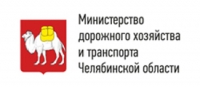 Министерство дорожного хозяйства и транспорта Челябинской области